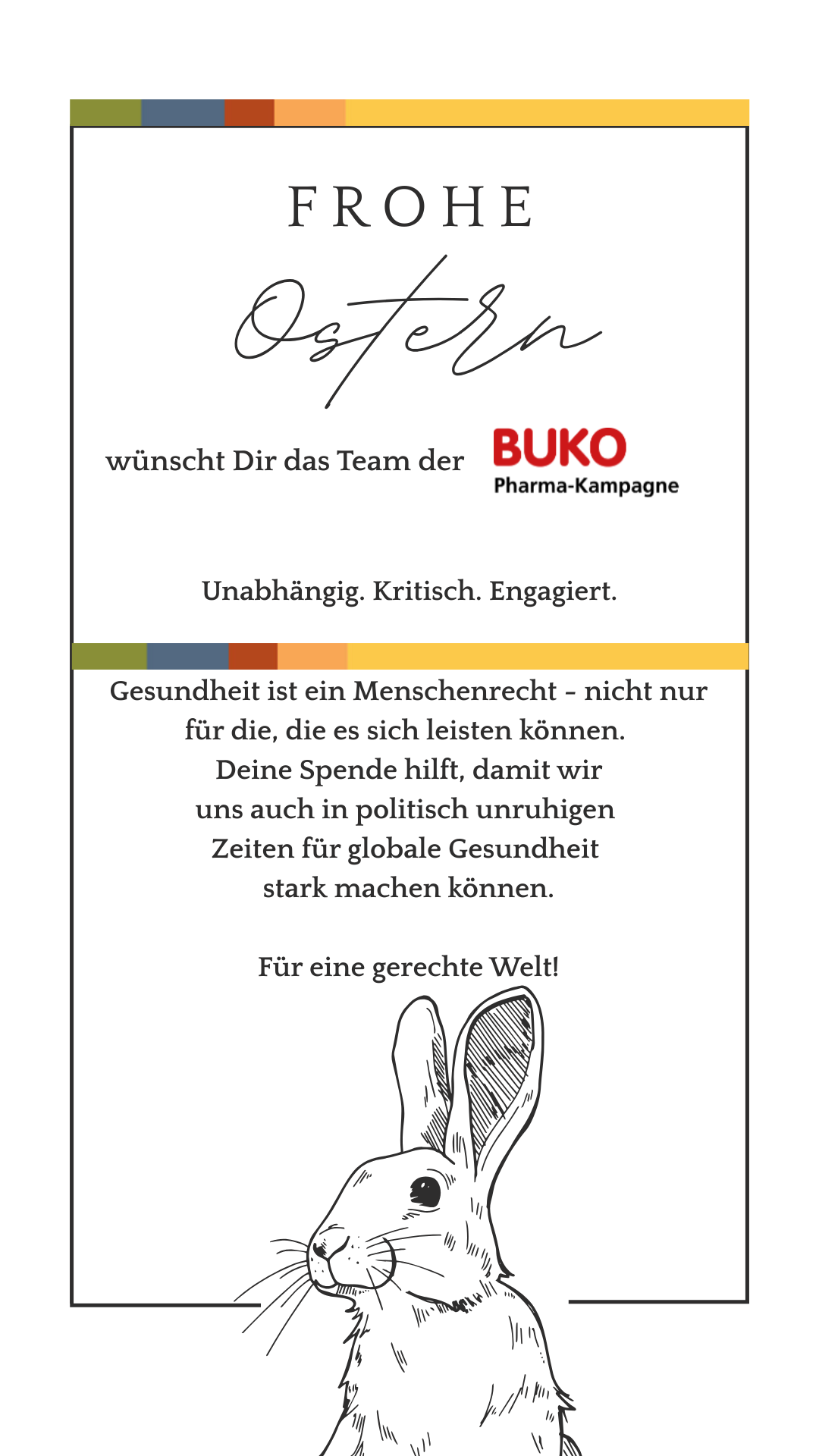 FROHE

Ostern

wünscht Dir das Team der BUKO Pharma-Kampagne

Unabhängig. Kritisch. Engagiert.

Gesundheit ist ein Menschenrecht – nicht nur für die, die es sich leisten können. Deine Spende hilft, damit wir uns auch in politisch unruhigen Zeiten für globale Gesundheit stark machen können.

Für eine gerechte Welt!